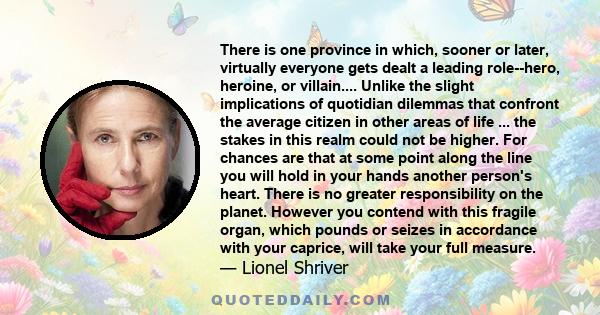 There is one province in which, sooner or later, virtually everyone gets dealt a leading role--hero, heroine, or villain.... Unlike the slight implications of quotidian dilemmas that confront the average citizen in other areas of life ... the stakes in this realm could not be higher. For chances are that at some point along the line you will hold in your hands another person's heart. There is no greater responsibility on the planet. However you contend with this fragile organ, which pounds or seizes in accordance with your caprice, will take your full measure.
— Lionel Shriver

QUOTEDDAILY.COM